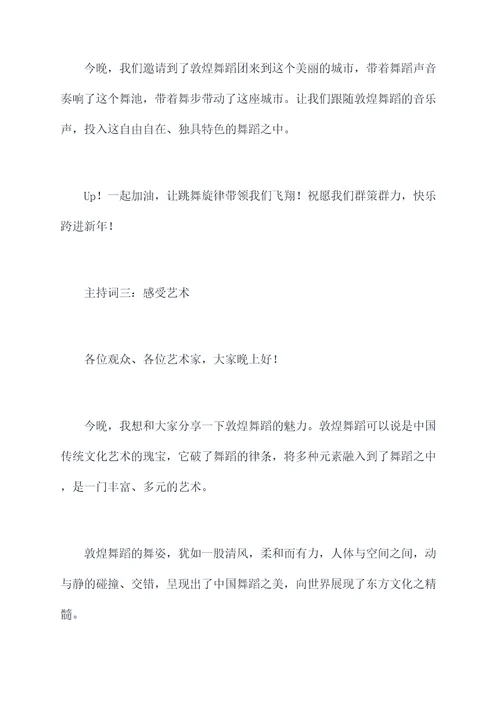 今晚，我们邀请到了敦煌舞蹈团来到这个美丽的城市，带着舞蹈声音奏响了这个舞池，带着舞步带动了这座城市。让我们跟随敦煌舞蹈的音乐声，投入这自由自在、独具特色的舞蹈之中。

Up！一起加油，让跳舞旋律带领我们飞翔！祝愿我们群策群力，快乐跨进新年！

主持词三：感受艺术

各位观众、各位艺术家，大家晚上好！

今晚，我想和大家分享一下敦煌舞蹈的魅力。敦煌舞蹈可以说是中国传统文化艺术的瑰宝，它破了舞蹈的律条，将多种元素融入到了舞蹈之中，是一门丰富、多元的艺术。

敦煌舞蹈的舞姿，犹如一股清风，柔和而有力，人体与空间之间，动与静的碰撞、交错，呈现出了中国舞蹈之美，向世界展现了东方文化之精髓。